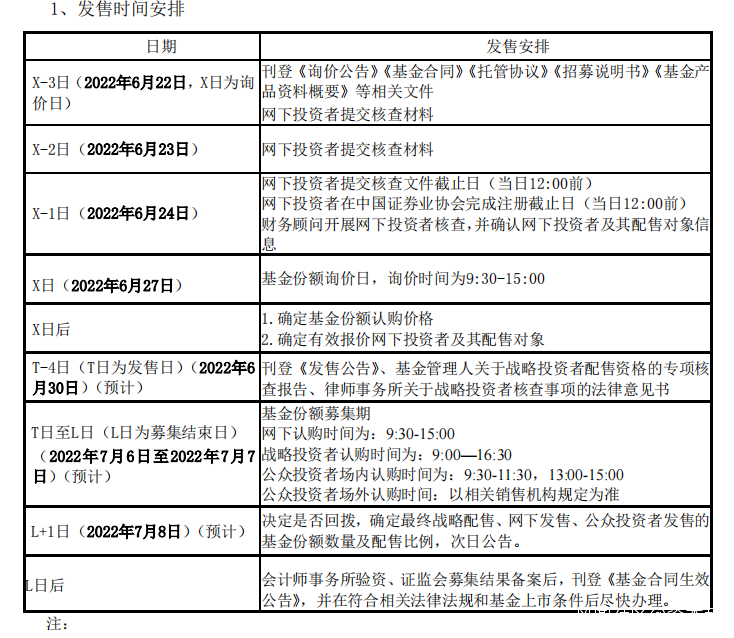 1、发售时间安排

| 日期 | 发售安排 |
|---|---|
| X-3日（2022年6月22日，X日为询价日） | 刊登《询价公告》《基金合同》《托管协议》《招募说明书》《基金产品资料概要》等相关文件 网下投资者提交核查材料 |
| X-2日（2022年6月23日） | 网下投资者提交核查材料 |
| X-1日（2022年6月24日） | 网下投资者提交核查文件截止日（当日12:00前） 网下投资者在中国证券业协会完成注册截止日（当日12:00前） 财务顾问开展网下投资者核查，并确认网下投资者及其配售对象信息 |
| X日（2022年6月27日） | 基金份额询价日，询价时间为9:30-15:00 |
| X日后 | 1.确定基金份额认购价格 2.确定有效报价网下投资者及其配售对象 |
| T-4日（T日为发售日）（2022年6月30日）（预计） | 刊登《发售公告》、基金管理人关于战略投资者配售资格的专项核查报告、律师事务所关于战略投资者核查事项的法律意见书 |
| T日至L日（L日为募集结束日）（2022年7月6日至2022年7月7日）（预计） | 基金份额募集期 网下认购时间为：9:30-15:00 战略投资者认购时间为：9:00—16:30 公众投资者场内认购时间为：9:30-11:30，13:00-15:00 公众投资者场外认购时间：以相关销售机构规定为准 |
| L+1日（2022年7月8日）（预计） | 决定是否回拨，确定最终战略配售、网下发售、公众投资者发售的基金份额数量及配售比例，次日公告。 |
| L日后 | 会计师事务所验资、证监会募集结果备案后，刊登《基金合同生效公告》，并在符合相关法律法规和基金上市条件后尽快办理。 |

注：